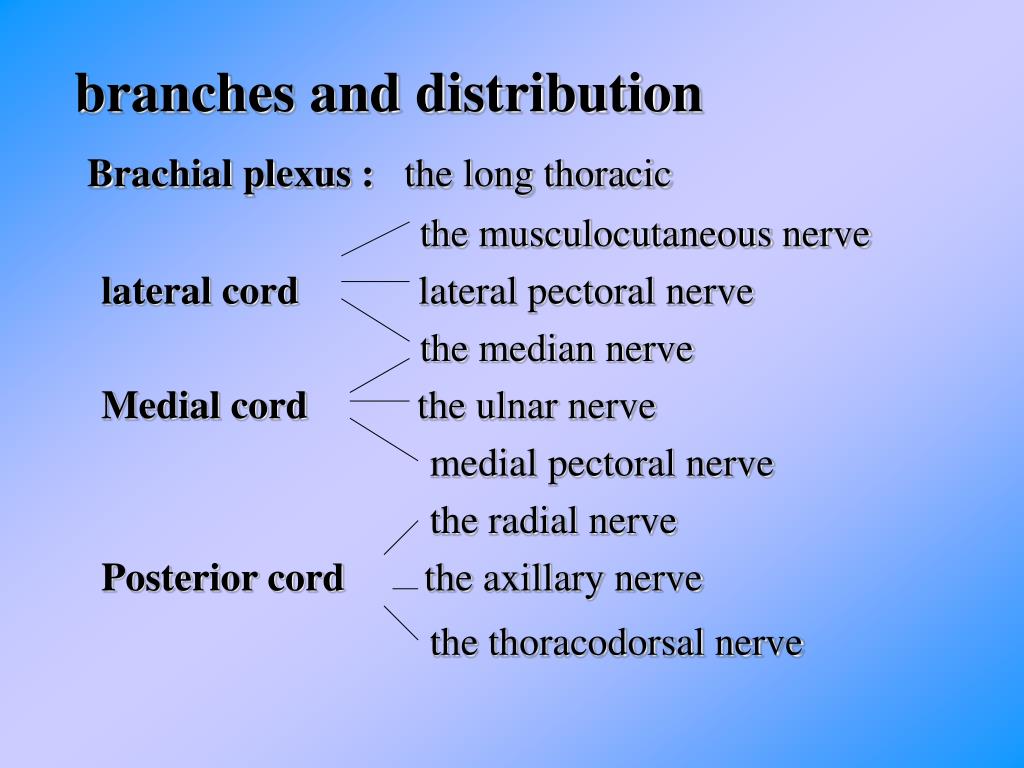 branches and distribution

Brachial plexus : the long thoracic

the musculocutaneous nerve

lateral cord lateral pectoral nerve

the median nerve

Medial cord the ulnar nerve

medial pectoral nerve

the radial nerve

Posterior cord the axillary nerve

the thoracodorsal nerve